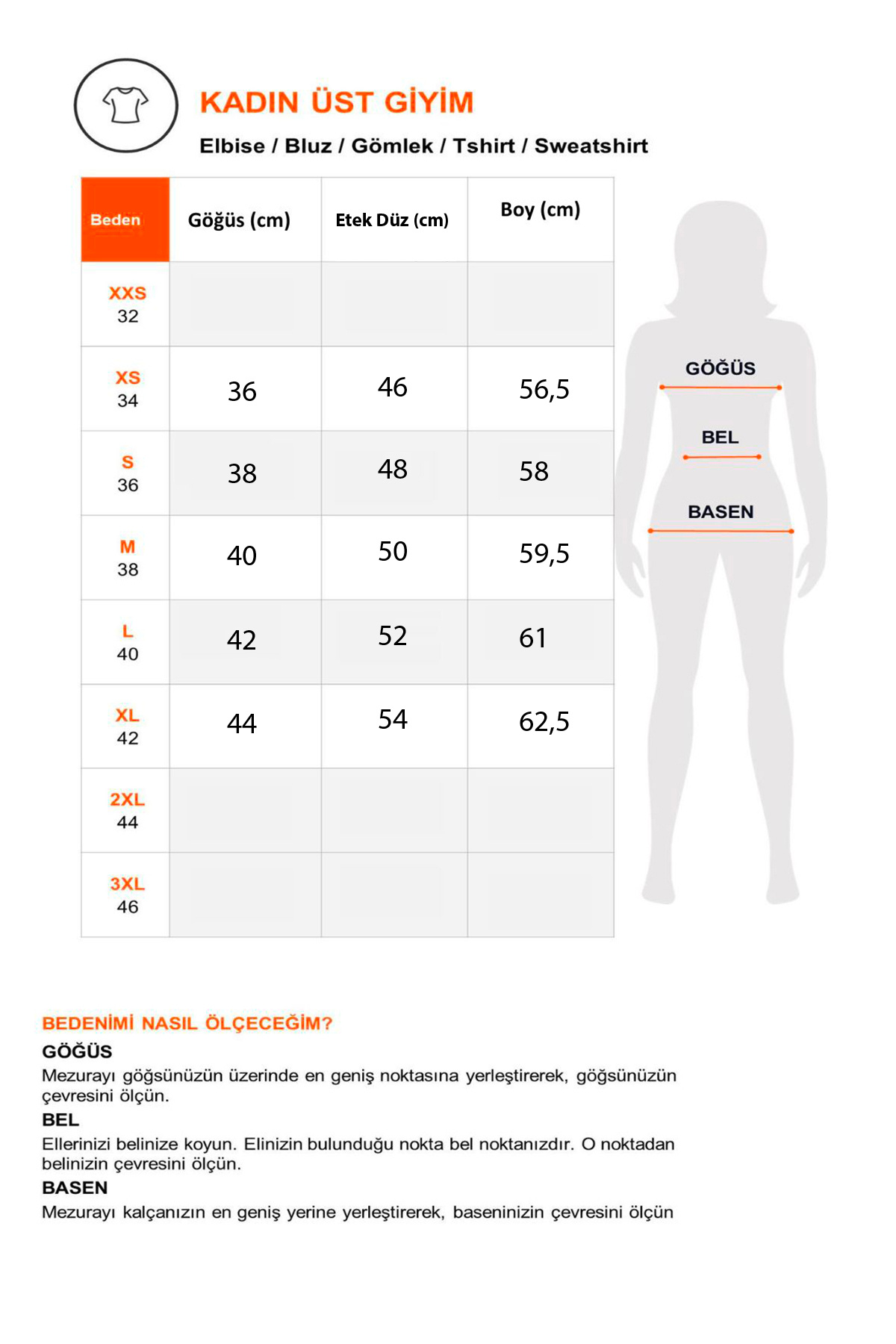 KADIN ÜST GİYİM

Elbise / Bluz / Gömlek / Tshirt / Sweatshirt

| Beden | Göğüs (cm) | Etek Düz (cm) | Boy (cm) |
|---|---|---|---|
| XXS 32 | | | |
| XS 34 | 36 | 46 | 56,5 |
| S 36 | 38 | 48 | 58 |
| M 38 | 40 | 50 | 59,5 |
| L 40 | 42 | 52 | 61 |
| XL 42 | 44 | 54 | 62,5 |
| 2XL 44 | | | |
| 3XL 46 | | | |

GÖĞÜS
BEL
BASEN

BEDENİMİ NASIL ÖLÇECEĞİM?

GÖĞÜS
Mezurayı göğsünüzün üzerinde en geniş noktasına yerleştirerek, göğsünüzün çevresini ölçün.

BEL
Ellerinizi belinize koyun. Elinizin bulunduğu nokta bel noktanızdır. O noktadan belinizin çevresini ölçün.

BASEN
Mezurayı kalçanızın en geniş yerine yerleştirerek, baseninizin çevresini ölçün